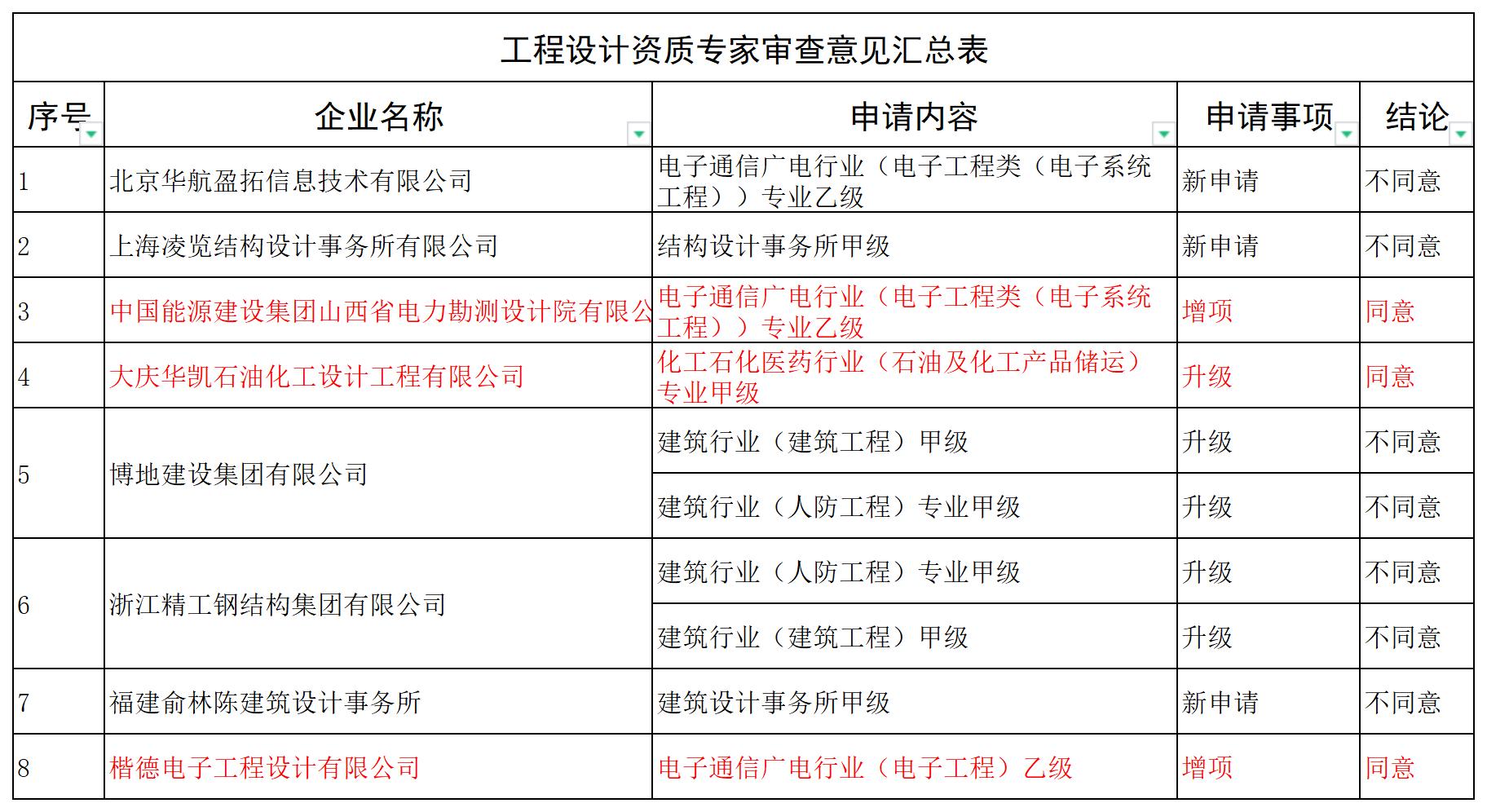 工程设计资质专家审查意见汇总表

| 序号 | 企业名称 | 申请内容 | 申请事项 | 结论 |
|---|---|---|---|---|
| 1 | 北京华航盈拓信息技术有限公司 | 电子通信广电行业（电子工程类（电子系统工程））专业乙级 | 新申请 | 不同意 |
| 2 | 上海凌览结构设计事务所有限公司 | 结构设计事务所甲级 | 新申请 | 不同意 |
| 3 | 中国能源建设集团山西省电力勘测设计院有限公 | 电子通信广电行业（电子工程类（电子系统工程））专业乙级 | 增项 | 同意 |
| 4 | 大庆华凯石油化工设计工程有限公司 | 化工石化医药行业（石油及化工产品储运）专业甲级 | 升级 | 同意 |
| 5 | 博地建设集团有限公司 | 建筑行业（建筑工程）甲级 | 升级 | 不同意 |
|  |  | 建筑行业（人防工程）专业甲级 | 升级 | 不同意 |
| 6 | 浙江精工钢结构集团有限公司 | 建筑行业（人防工程）专业甲级 | 升级 | 不同意 |
|  |  | 建筑行业（建筑工程）甲级 | 升级 | 不同意 |
| 7 | 福建俞林陈建筑设计事务所 | 建筑设计事务所甲级 | 新申请 | 不同意 |
| 8 | 楷德电子工程设计有限公司 | 电子通信广电行业（电子工程）乙级 | 增项 | 同意 |